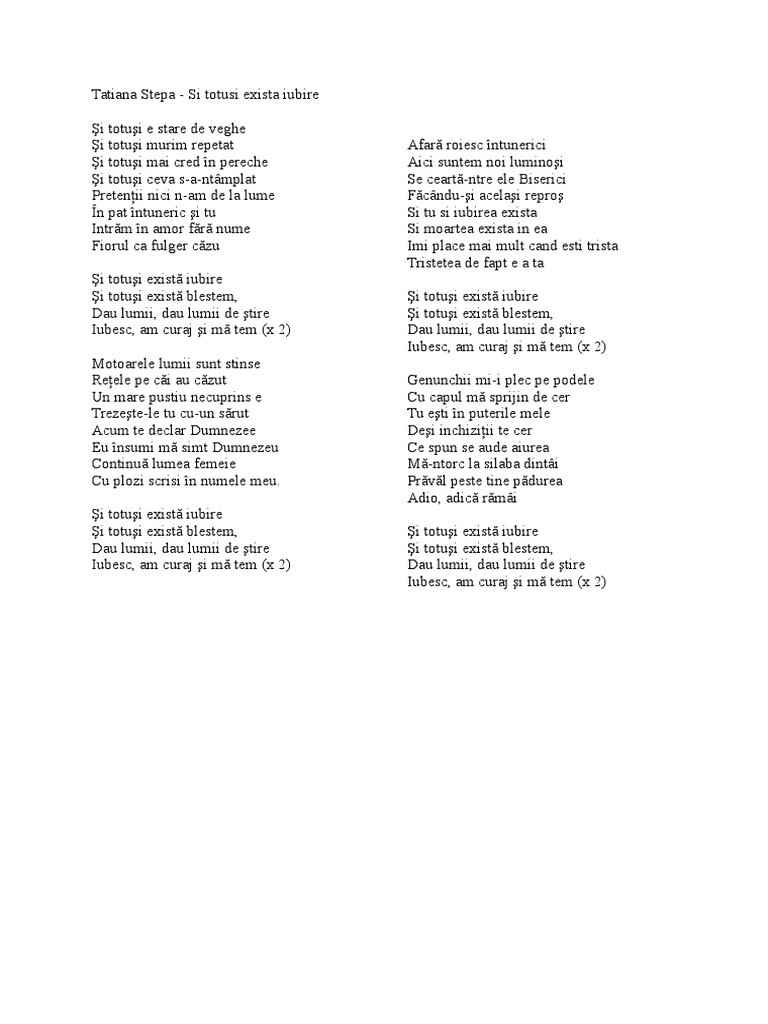 Tatiana Stepa - Si totusi exista iubire

Şi totuşi e stare de veghe
Şi totuşi murim repetat
Şi totuşi mai cred în pereche
Şi totuşi ceva s-a-ntâmplat
Pretenţii nici n-am de la lume
În pat întuneric şi tu
Intrăm în amor fără nume
Fiorul ca fulger căzu

Şi totuşi există iubire
Şi totuşi există blestem,
Dau lumii, dau lumii de ştire
Iubesc, am curaj şi mă tem (x 2)

Motoarele lumii sunt stinse
Reţele pe căi au căzut
Un mare pustiu necuprins e
Trezeşte-le tu cu-un sărut
Acum te declar Dumnezee
Eu însumi mă simt Dumnezeu
Continuă lumea femeie
Cu plozi scrisi în numele meu.

Şi totuşi există iubire
Şi totuşi există blestem,
Dau lumii, dau lumii de ştire
Iubesc, am curaj şi mă tem (x 2)

Afară roiesc întunerici
Aici suntem noi luminoşi
Se ceartă-ntre ele Biserici
Făcându-şi acelaşi reproş
Si tu si iubirea exista
Si moartea exista in ea
Imi place mai mult cand esti trista
Tristetea de fapt e a ta

Şi totuşi există iubire
Şi totuşi există blestem,
Dau lumii, dau lumii de ştire
Iubesc, am curaj şi mă tem (x 2)

Genunchii mi-i plec pe podele
Cu capul mă sprijin de cer
Tu eşti în puterile mele
Deşi inchiziţii te cer
Ce spun se aude aiurea
Mă-ntorc la silaba dintâi
Prăvăl peste tine pădurea
Adio, adică rămâi

Şi totuşi există iubire
Şi totuşi există blestem,
Dau lumii, dau lumii de ştire
Iubesc, am curaj şi mă tem (x 2)